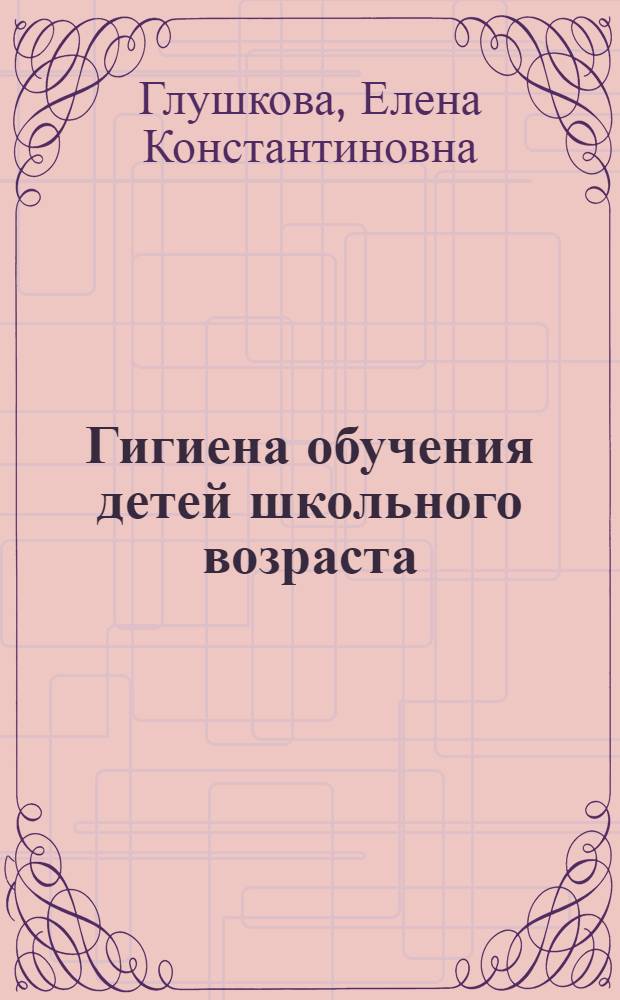 Глушкова, Елена Константиновна

Гигиена обучения детей школьного возраста